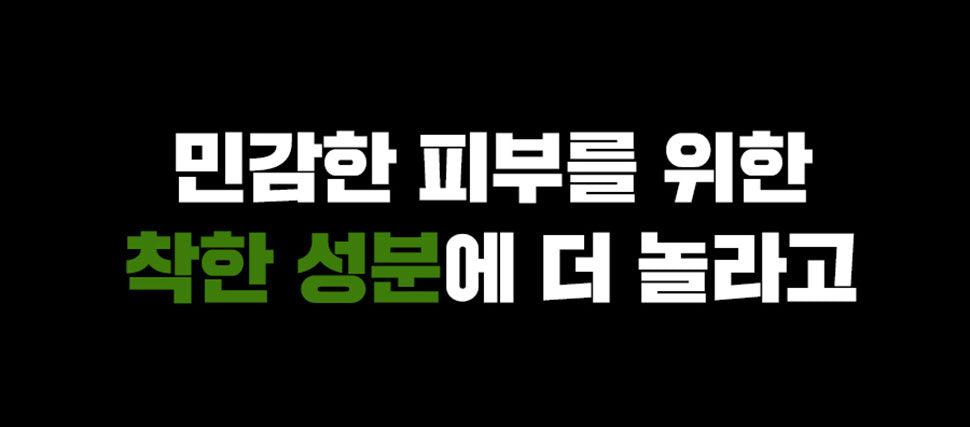 민감한 피부를 위한
착한 성분에 더 놀라고